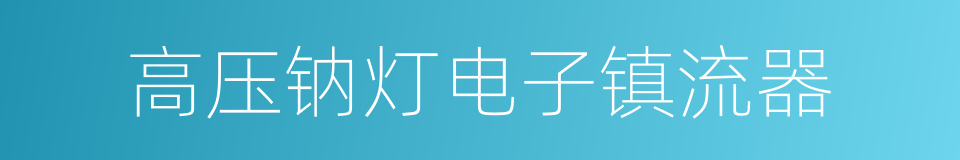 高压钠灯电子镇流器